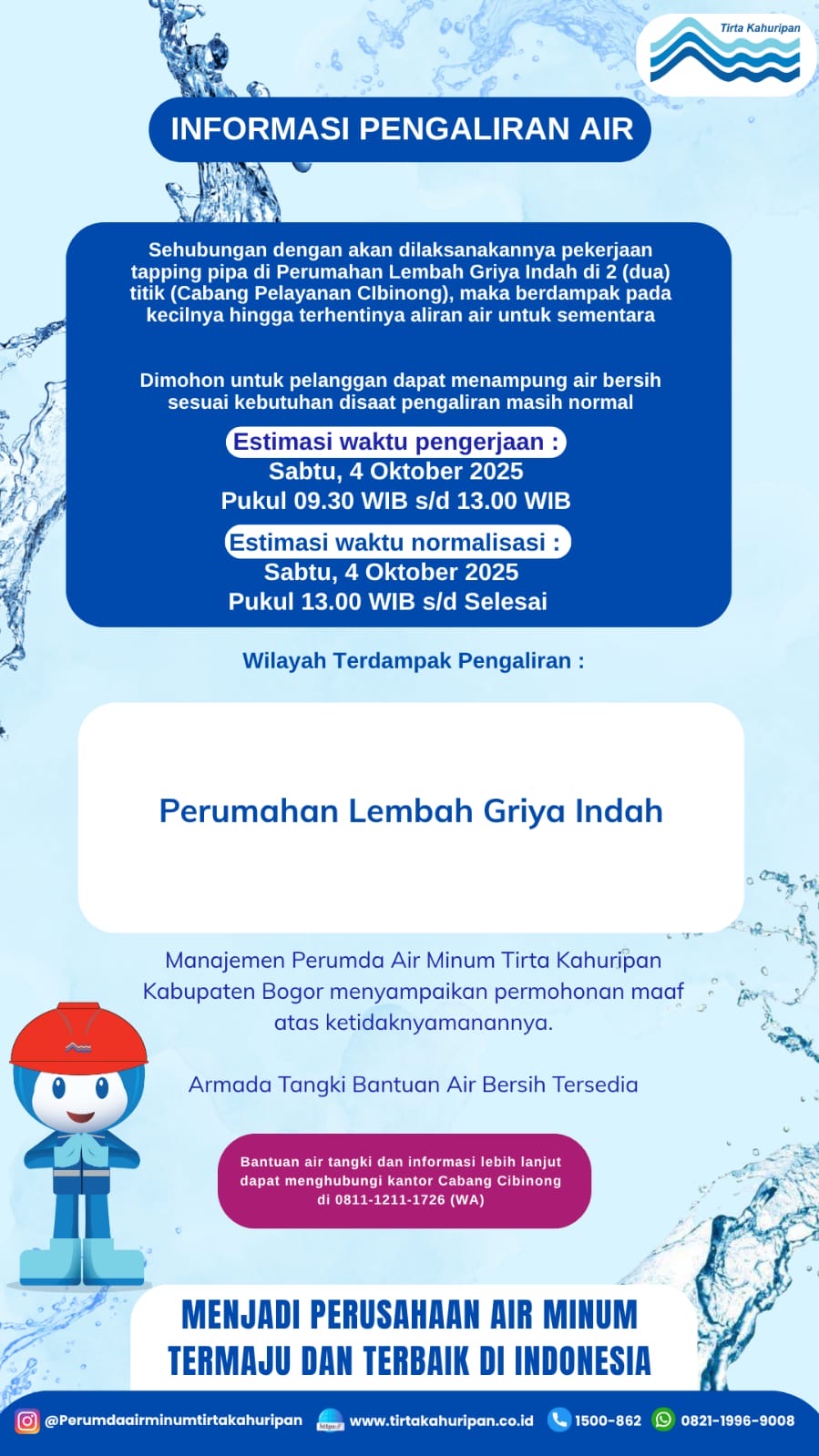 Tirta Kahuripan

INFORMASI PENGALIRAN AIR

Sehubungan dengan akan dilaksanakannya pekerjaan tapping pipa di Perumahan Lembah Griya Indah di 2 (dua) titik (Cabang Pelayanan CIbinong), maka berdampak pada kecilnya hingga terhentinya aliran air untuk sementara

Dimohon untuk pelanggan dapat menampung air bersih sesuai kebutuhan disaat pengaliran masih normal

Estimasi waktu pengerjaan :
Sabtu, 4 Oktober 2025
Pukul 09.30 WIB s/d 13.00 WIB

Estimasi waktu normalisasi :
Sabtu, 4 Oktober 2025
Pukul 13.00 WIB s/d Selesai

Wilayah Terdampak Pengaliran :

Perumahan Lembah Griya Indah

Manajemen Perumda Air Minum Tirta Kahuripan Kabupaten Bogor menyampaikan permohonan maaf atas ketidaknyamanannya.

Armada Tangki Bantuan Air Bersih Tersedia

Bantuan air tangki dan informasi lebih lanjut dapat menghubungi kantor Cabang Cibinong di 0811-1211-1726 (WA)

MENJADI PERUSAHAAN AIR MINUM TERMAJU DAN TERBAIK DI INDONESIA

@Perumdaairminumtirtakahuripan www.tirtakahuripan.co.id 1500-862 0821-1996-9008